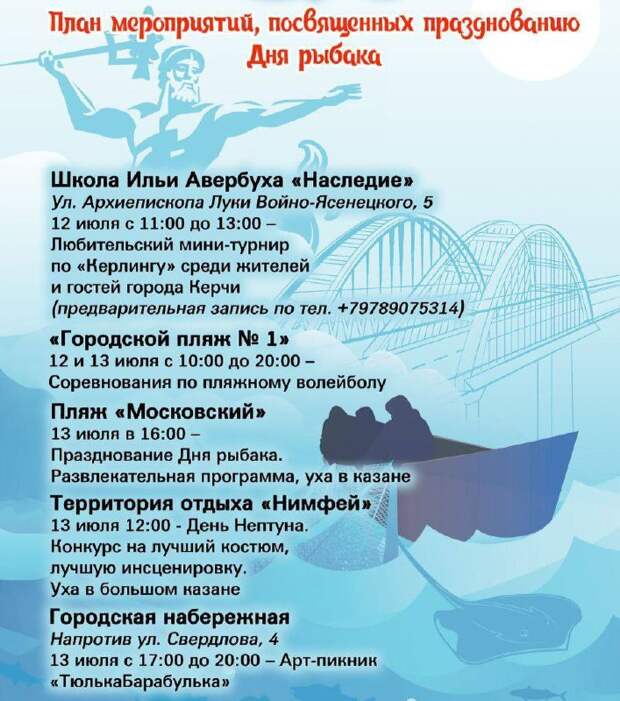 План мероприятий, посвященных празднованию Дня рыбака

Школа Ильи Авербуха «Наследие»
Ул. Архиепископа Луки Войно-Ясенецкого, 5
12 июля с 11:00 до 13:00 – Любительский мини-турнир по «Керлингу» среди жителей и гостей города Керчи
(предварительная запись по тел. +79789075314)

«Городской пляж № 1»
12 и 13 июля с 10:00 до 20:00 – Соревнования по пляжному волейболу

Пляж «Московский»
13 июля в 16:00 – Празднование Дня рыбака. Развлекательная программа, уха в казане

Территория отдыха «Нимфей»
13 июля 12:00 - День Нептуна. Конкурс на лучший костюм, лучшую инсценировку. Уха в большом казане

Городская набережная
Напротив ул. Свердлова, 4
13 июля с 17:00 до 20:00 – Арт-пикник «ТюлькаБарабулька»